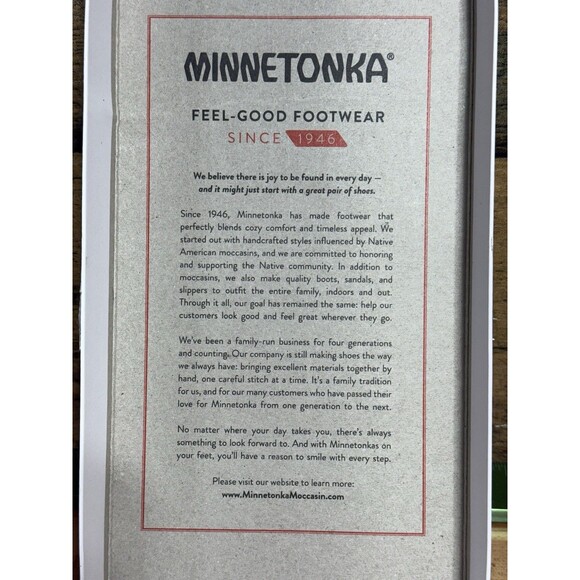 MINNETONKA®

FEEL-GOOD FOOTWEAR
SINCE 1946

We believe there is joy to be found in every day — and it might just start with a great pair of shoes.

Since 1946, Minnetonka has made footwear that perfectly blends cozy comfort and timeless appeal. We started out with handcrafted styles influenced by Native American moccasins, and we are committed to honoring and supporting the Native community. In addition to moccasins, we also make quality boots, sandals, and slippers to outfit the entire family, indoors and out. Through it all, our goal has remained the same: help our customers look good and feel great wherever they go.

We've been a family-run business for four generations and counting. Our company is still making shoes the way we always have: bringing excellent materials together by hand, one careful stitch at a time. It's a family tradition for us, and for our many customers who have passed their love for Minnetonka from one generation to the next.

No matter where your day takes you, there's always something to look forward to. And with Minnetonkas on your feet, you'll have a reason to smile with every step.

Please visit our website to learn more:
www.MinnetonkaMoccasin.com